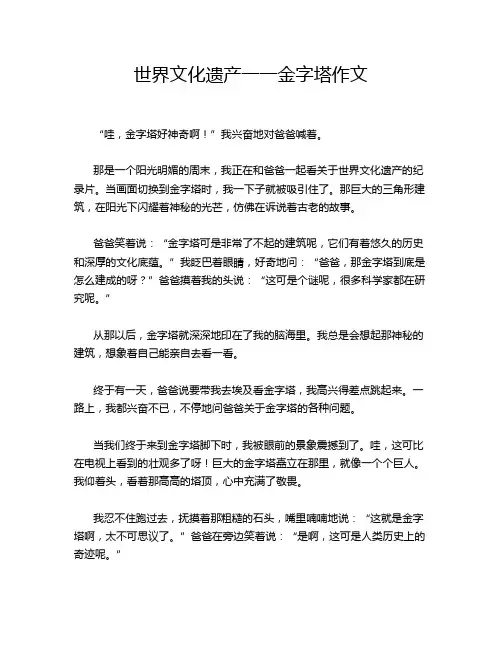 世界文化遗产——金字塔作文

“哇，金字塔好神奇啊！”我兴奋地对爸爸喊着。

那是一个阳光明媚的周末，我正在和爸爸一起看关于世界文化遗产的纪录片。当画面切换到金字塔时，我一下子就被吸引住了。那巨大的三角形建筑，在阳光下闪耀着神秘的光芒，仿佛在诉说着古老的故事。

爸爸笑着说：“金字塔可是非常了不起的建筑呢，它们有着悠久的历史和深厚的文化底蕴。”我眨巴着眼睛，好奇地问：“爸爸，那金字塔到底是怎么建成的呀？”爸爸摸着我的头说：“这可是个谜呢，很多科学家都在研究呢。”

从那以后，金字塔就深深地印在了我的脑海里。我总是会想起那神秘的建筑，想象着自己能亲自去看一看。

终于有一天，爸爸说要带我去埃及看金字塔，我高兴得差点跳起来。一路上，我都兴奋不已，不停地问爸爸关于金字塔的各种问题。

当我们终于来到金字塔脚下时，我被眼前的景象震撼到了。哇，这可比在电视上看到的壮观多了呀！巨大的金字塔矗立在那里，就像一个个巨人。我仰着头，看着那高高的塔顶，心中充满了敬畏。

我忍不住跑过去，抚摸着那粗糙的石头，嘴里喃喃地说：“这就是金字塔啊，太不可思议了。”爸爸在旁边笑着说：“是啊，这可是人类历史上的奇迹呢。”